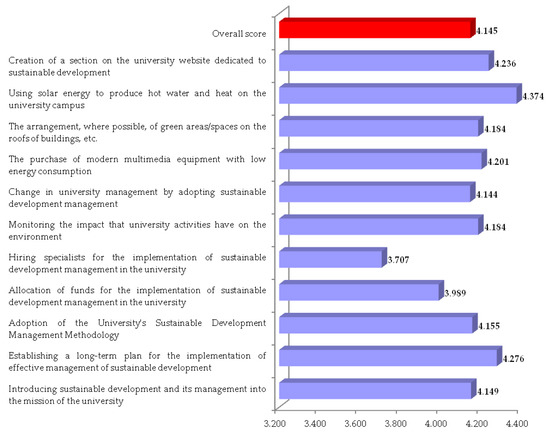 Overall score 4.145

Creation of a section on the university website dedicated to sustainable development 4.236

Using solar energy to produce hot water and heat on the university campus 4.374

The arrangement, where possible, of green areas/spaces on the roofs of buildings, etc. 4.184

The purchase of modern multimedia equipment with low energy consumption 4.201

Change in university management by adopting sustainable development management 4.144

Monitoring the impact that university activities have on the environment 4.184

Hiring specialists for the implementation of sustainable development management in the university 3.707

Allocation of funds for the implementation of sustainable development management in the university 3.989

Adoption of the University's Sustainable Development Management Methodology 4.155

Establishing a long-term plan for the implementation of effective management of sustainable development 4.276

Introducing sustainable development and its management into the mission of the university 4.149

3.200 3.400 3.600 3.800 4.000 4.200 4.400